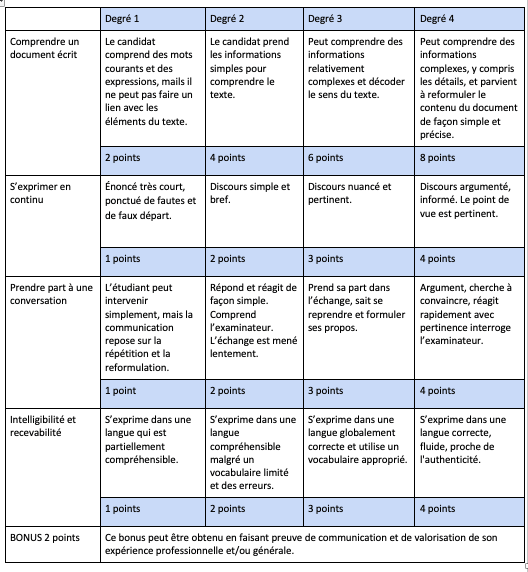 | | Degré 1 | Degré 2 | Degré 3 | Degré 4 |
|---|---|---|---|---|
| Comprendre un document écrit | Le candidat comprend des mots courants et des expressions, mails il ne peut pas faire un lien avec les éléments du texte. | Le candidat prend les informations simples pour comprendre le texte. | Peut comprendre des informations relativement complexes et décoder le sens du texte. | Peut comprendre des informations complexes, y compris les détails, et parvient à reformuler le contenu du document de façon simple et précise. |
| | 2 points | 4 points | 6 points | 8 points |
| S'exprimer en continu | Énoncé très court, ponctué de fautes et de faux départ. | Discours simple et bref. | Discours nuancé et pertinent. | Discours argumenté, informé. Le point de vue est pertinent. |
| | 1 points | 2 points | 3 points | 4 points |
| Prendre part à une conversation | L'étudiant peut intervenir simplement, mais la communication repose sur la répétition et la reformulation. | Répond et réagit de façon simple. Comprend l'examinateur. L'échange est mené lentement. | Prend sa part dans l'échange, sait se reprendre et formuler ses propos. | Argument, cherche à convaincre, réagit rapidement avec pertinence interroge l'examinateur. |
| | 1 point | 2 points | 3 points | 4 points |
| Intelligibilité et recevabilité | S'exprime dans une langue qui est partiellement compréhensible. | S'exprime dans une langue compréhensible malgré un vocabulaire limité et des erreurs. | S'exprime dans une langue globalement correcte et utilise un vocabulaire approprié. | S'exprime dans une langue correcte, fluide, proche de l'authenticité. |
| | 1 points | 2 points | 3 points | 4 points |
| BONUS 2 points | Ce bonus peut être obtenu en faisant preuve de communication et de valorisation de son expérience professionnelle et/ou générale. | | | |